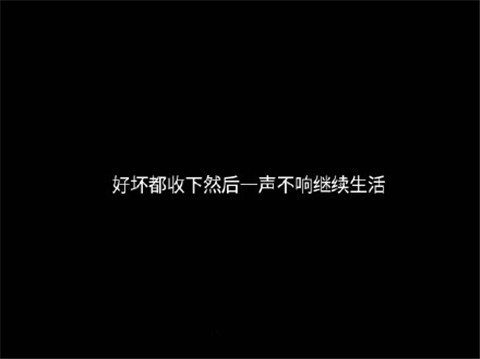 好坏都收下然后一声不响继续生活